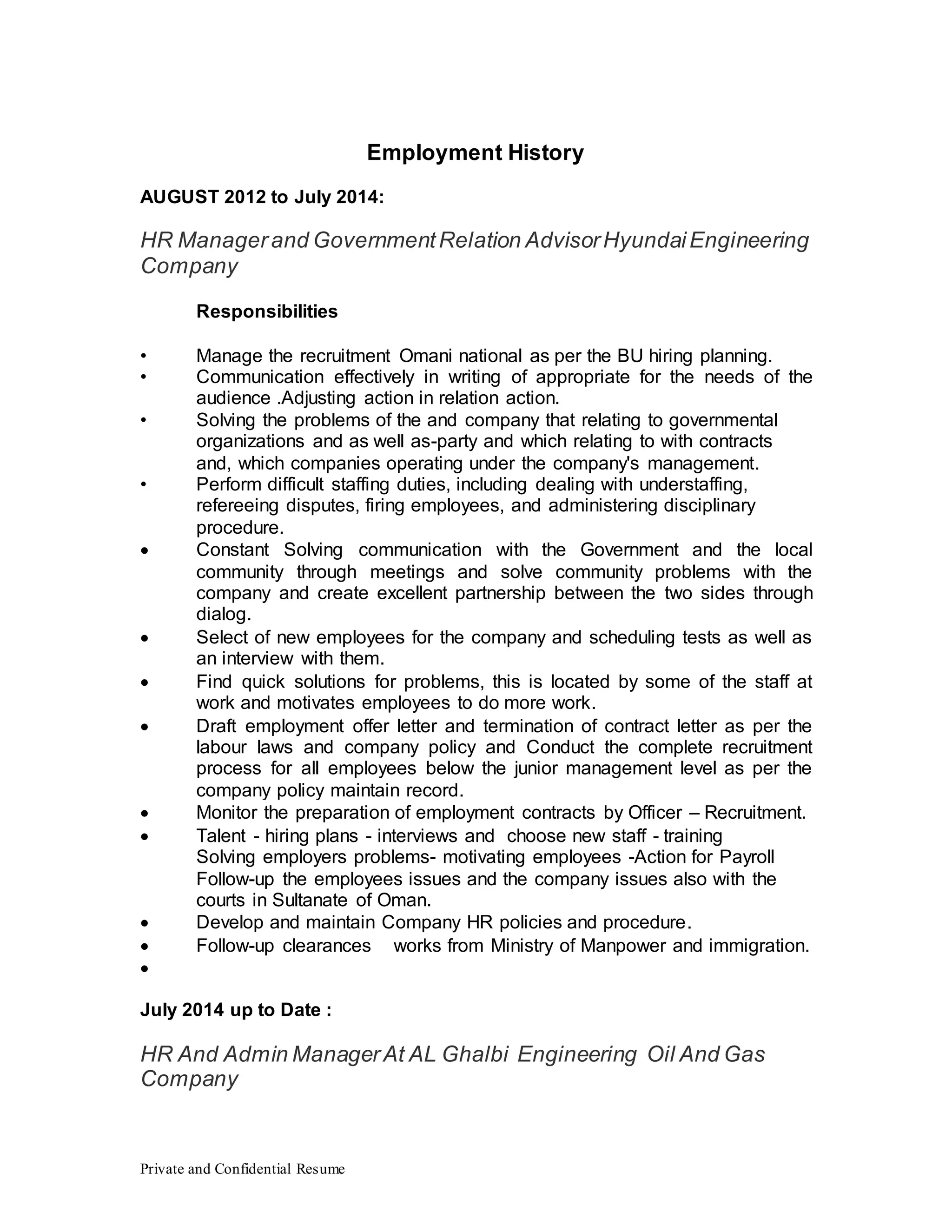 Employment History

AUGUST 2012 to July 2014:

HR Manager and Government Relation Advisor Hyundai Engineering Company

Responsibilities

• Manage the recruitment Omani national as per the BU hiring planning.
• Communication effectively in writing of appropriate for the needs of the audience .Adjusting action in relation action.
• Solving the problems of the and company that relating to governmental organizations and as well as-party and which relating to with contracts and, which companies operating under the company's management.
• Perform difficult staffing duties, including dealing with understaffing, refereeing disputes, firing employees, and administering disciplinary procedure.
• Constant Solving communication with the Government and the local community through meetings and solve community problems with the company and create excellent partnership between the two sides through dialog.
• Select of new employees for the company and scheduling tests as well as an interview with them.
• Find quick solutions for problems, this is located by some of the staff at work and motivates employees to do more work.
• Draft employment offer letter and termination of contract letter as per the labour laws and company policy and Conduct the complete recruitment process for all employees below the junior management level as per the company policy maintain record.
• Monitor the preparation of employment contracts by Officer – Recruitment.
• Talent - hiring plans - interviews and choose new staff - training
Solving employers problems- motivating employees -Action for Payroll
Follow-up the employees issues and the company issues also with the courts in Sultanate of Oman.
• Develop and maintain Company HR policies and procedure.
• Follow-up clearances works from Ministry of Manpower and immigration.
•

July 2014 up to Date :

HR And Admin Manager At AL Ghalbi Engineering Oil And Gas Company

Private and Confidential Resume